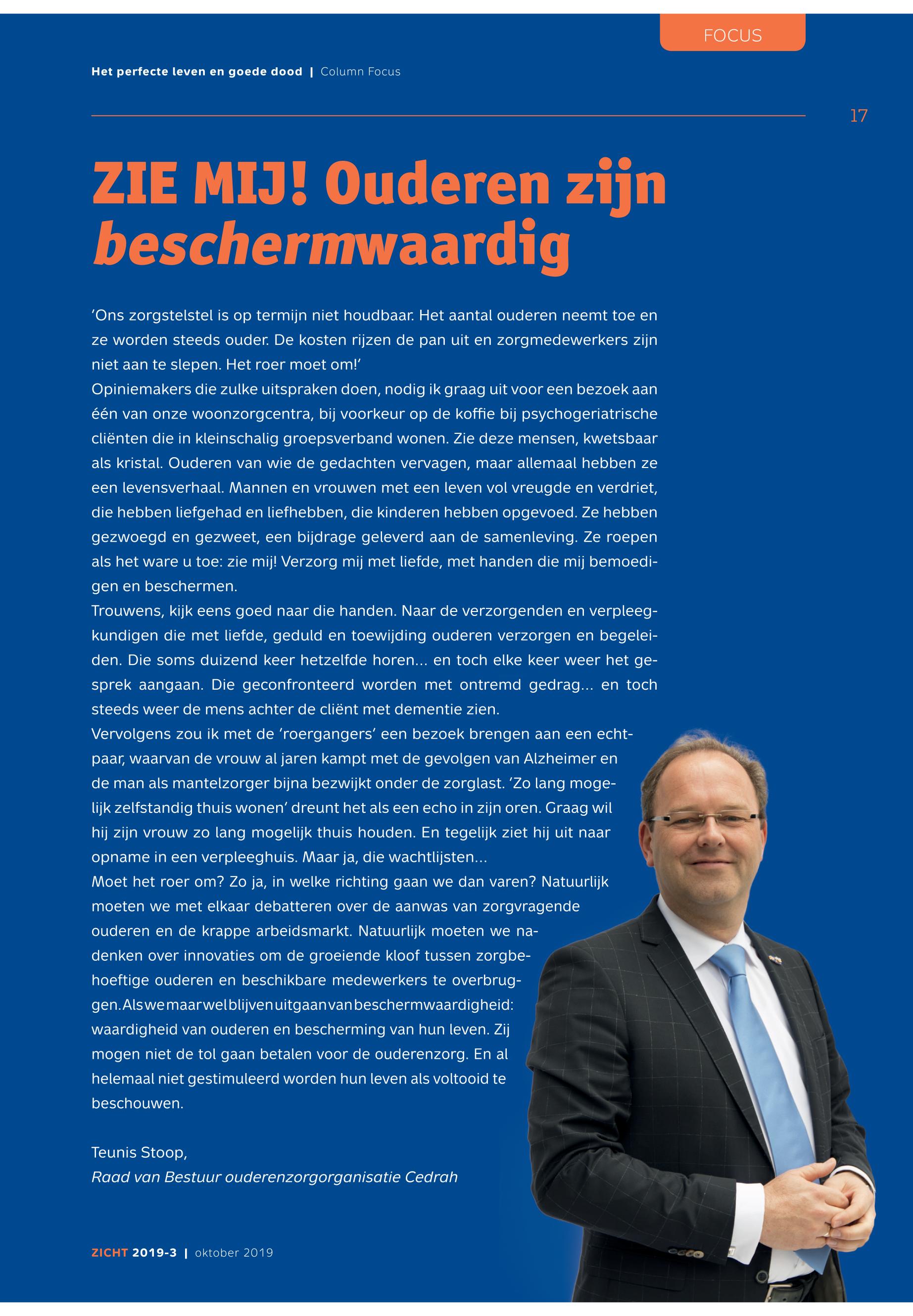 FOCUS

Het perfecte leven en goede dood | Column Focus

17

ZIE MIJ! Ouderen zijn beschermwaardig

'Ons zorgstelstel is op termijn niet houdbaar. Het aantal ouderen neemt toe en ze worden steeds ouder. De kosten rijzen de pan uit en zorgmedewerkers zijn niet aan te slepen. Het roer moet om!'
Opiniemakers die zulke uitspraken doen, nodig ik graag uit voor een bezoek aan één van onze woonzorgcentra, bij voorkeur op de koffie bij psychogeriatrische cliënten die in kleinschalig groepsverband wonen. Zie deze mensen, kwetsbaar als kristal. Ouderen van wie de gedachten vervagen, maar allemaal hebben ze een levensverhaal. Mannen en vrouwen met een leven vol vreugde en verdriet, die hebben liefgehad en liefhebben, die kinderen hebben opgevoed. Ze hebben gezwoegd en gezweet, een bijdrage geleverd aan de samenleving. Ze roepen als het ware u toe: zie mij! Verzorg mij met liefde, met handen die mij bemoedigen en beschermen.
Trouwens, kijk eens goed naar die handen. Naar de verzorgenden en verpleegkundigen die met liefde, geduld en toewijding ouderen verzorgen en begeleiden. Die soms duizend keer hetzelfde horen... en toch elke keer weer het gesprek aangaan. Die geconfronteerd worden met ontremd gedrag... en toch steeds weer de mens achter de cliënt met dementie zien.
Vervolgens zou ik met de 'roergangers' een bezoek brengen aan een echtpaar, waarvan de vrouw al jaren kampt met de gevolgen van Alzheimer en de man als mantelzorger bijna bezwijkt onder de zorglast. 'Zo lang mogelijk zelfstandig thuis wonen' dreunt het als een echo in zijn oren. Graag wil hij zijn vrouw zo lang mogelijk thuis houden. En tegelijk ziet hij uit naar opname in een verpleeghuis. Maar ja, die wachtlijsten...
Moet het roer om? Zo ja, in welke richting gaan we dan varen? Natuurlijk moeten we met elkaar debatteren over de aanwas van zorgvragende ouderen en de krappe arbeidsmarkt. Natuurlijk moeten we nadenken over innovaties om de groeiende kloof tussen zorgbehoeftige ouderen en beschikbare medewerkers te overbruggen. Als we maar wel blijven uitgaan van beschermwaardigheid: waardigheid van ouderen en bescherming van hun leven. Zij mogen niet de tol gaan betalen voor de ouderenzorg. En al helemaal niet gestimuleerd worden hun leven als voltooid te beschouwen.

Teunis Stoop,
Raad van Bestuur ouderenzorgorganisatie Cedrah

ZICHT 2019-3 | oktober 2019